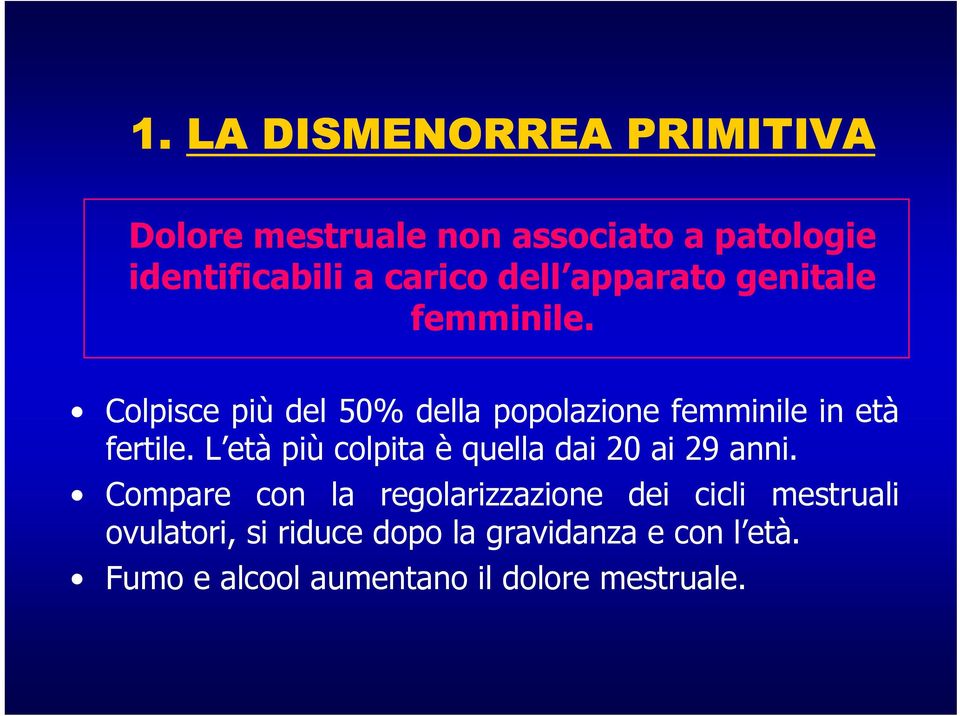 1. LA DISMENORREA PRIMITIVA

Dolore mestruale non associato a patologie identificabili a carico dell'apparato genitale femminile.

• Colpisce più del 50% della popolazione femminile in età fertile. L'età più colpita è quella dai 20 ai 29 anni.

• Compare con la regolarizzazione dei cicli mestruali ovulatori, si riduce dopo la gravidanza e con l'età.

• Fumo e alcool aumentano il dolore mestruale.